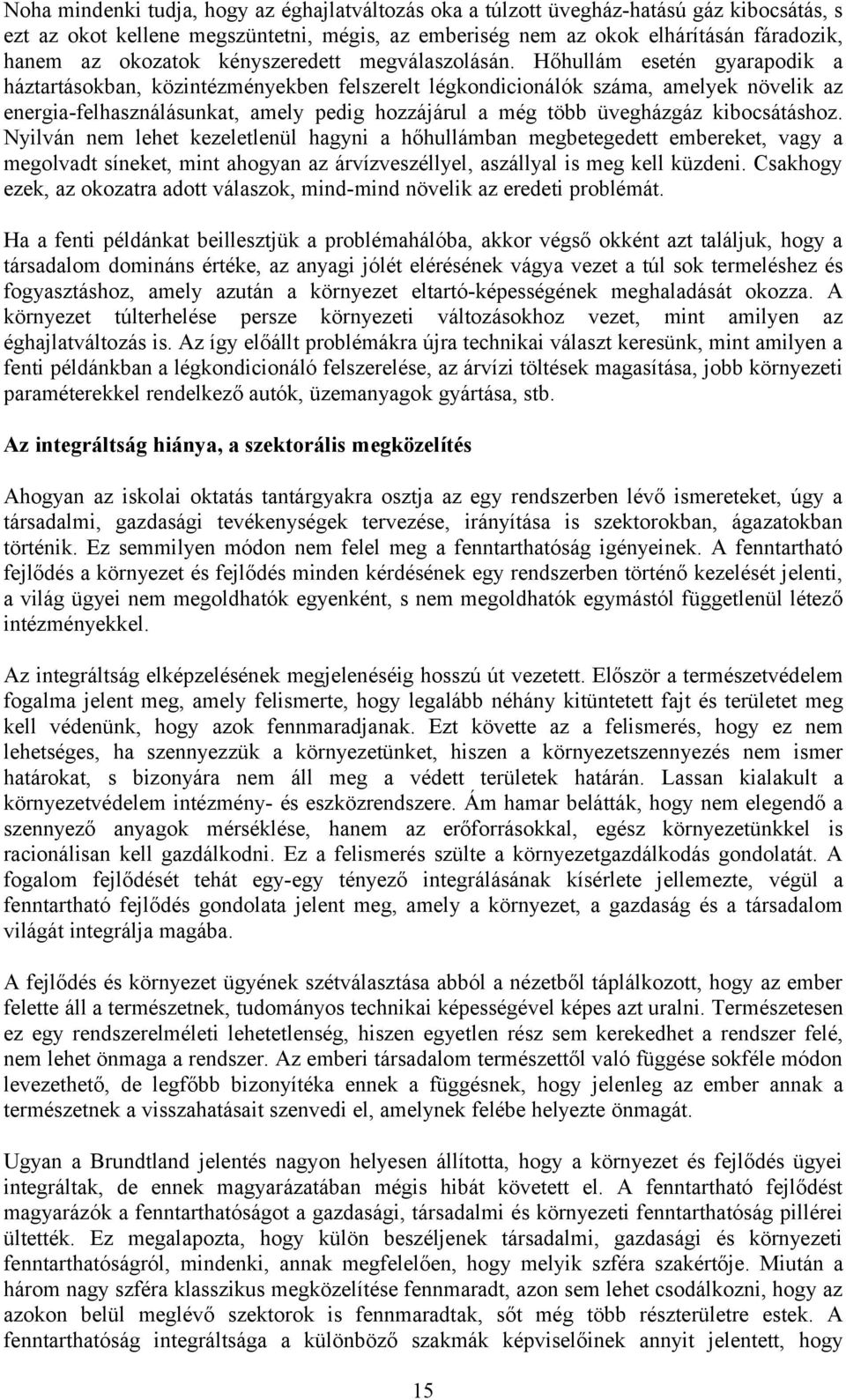 Noha mindenki tudja, hogy az éghajlatváltozás oka a túlzott üvegház-hatású gáz kibocsátás, s ezt az okot kellene megszüntetni, mégis, az emberiség nem az okok elhárításán fáradozik, hanem az okozatok kényszeredett megválaszolásán. Hőhullám esetén gyarapodik a háztartásokban, közintézményekben felszerelt légkondicionálók száma, amelyek növelik az energia-felhasználásunkat, amely pedig hozzájárul a még több üvegházgáz kibocsátáshoz. Nyilván nem lehet kezeletlenül hagyni a hőhullámban megbetegedett embereket, vagy a megolvadt síneket, mint ahogyan az árvízveszéllyel, aszállyal is meg kell küzdeni. Csakhogy ezek, az okozatra adott válaszok, mind-mind növelik az eredeti problémát.

Ha a fenti példánkat beillesztjük a problémahálóba, akkor végső okként azt találjuk, hogy a társadalom domináns értéke, az anyagi jólét elérésének vágya vezet a túl sok termeléshez és fogyasztáshoz, amely azután a környezet eltartó-képességének meghaladását okozza. A környezet túlterhelése persze környezeti változásokhoz vezet, mint amilyen az éghajlatváltozás is. Az így előállt problémákra újra technikai választ keresünk, mint amilyen a fenti példánkban a légkondicionáló felszerelése, az árvízi töltések magasítása, jobb környezeti paraméterekkel rendelkező autók, üzemanyagok gyártása, stb.

Az integráltság hiánya, a szektorális megközelítés

Ahogyan az iskolai oktatás tantárgyakra osztja az egy rendszerben lévő ismereteket, úgy a társadalmi, gazdasági tevékenységek tervezése, irányítása is szektorokban, ágazatokban történik. Ez semmilyen módon nem felel meg a fenntarthatóság igényeinek. A fenntartható fejlődés a környezet és fejlődés minden kérdésének egy rendszerben történő kezelését jelenti, a világ ügyei nem megoldhatók egyenként, s nem megoldhatók egymástól függetlenül létező intézményekkel.

Az integráltság elképzelésének megjelenéséig hosszú út vezetett. Először a természetvédelem fogalma jelent meg, amely felismerte, hogy legalább néhány kitüntetett fajt és területet meg kell védenünk, hogy azok fennmaradjanak. Ezt követte az a felismerés, hogy ez nem lehetséges, ha szennyezzük a környezetünket, hiszen a környezetszennyezés nem ismer határokat, s bizonyára nem áll meg a védett területek határán. Lassan kialakult a környezetvédelem intézmény- és eszközrendszere. Ám hamar belátták, hogy nem elegendő a szennyező anyagok mérséklése, hanem az erőforrásokkal, egész környezetünkkel is racionálisan kell gazdálkodni. Ez a felismerés szülte a környezetgazdálkodás gondolatát. A fogalom fejlődését tehát egy-egy tényező integrálásának kísérlete jellemezte, végül a fenntartható fejlődés gondolata jelent meg, amely a környezet, a gazdaság és a társadalom világát integrálja magába.

A fejlődés és környezet ügyének szétválasztása abból a nézetből táplálkozott, hogy az ember felette áll a természetnek, tudományos technikai képességével képes azt uralni. Természetesen ez egy rendszerelméleti lehetetlenség, hiszen egyetlen rész sem kerekedhet a rendszer felé, nem lehet önmaga a rendszer. Az emberi társadalom természettől való függése sokféle módon levezethető, de legfőbb bizonyítéka ennek a függésnek, hogy jelenleg az ember annak a természetnek a visszahatásait szenvedi el, amelynek felébe helyezte önmagát.

Ugyan a Brundtland jelentés nagyon helyesen állította, hogy a környezet és fejlődés ügyei integráltak, de ennek magyarázatában mégis hibát követett el. A fenntartható fejlődést magyarázók a fenntarthatóságot a gazdasági, társadalmi és környezeti fenntarthatóság pillérei ültették. Ez megalapozta, hogy külön beszéljenek társadalmi, gazdasági és környezeti fenntarthatóságról, mindenki, annak megfelelően, hogy melyik szféra szakértője. Miután a három nagy szféra klasszikus megközelítése fennmaradt, azon sem lehet csodálkozni, hogy az azokon belül meglévő szektorok is fennmaradtak, sőt még több részterületre estek. A fenntarthatóság integráltsága a különböző szakmák képviselőinek annyit jelentett, hogy

15